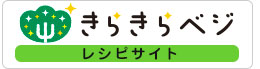 きらきらベジ
レシピサイト